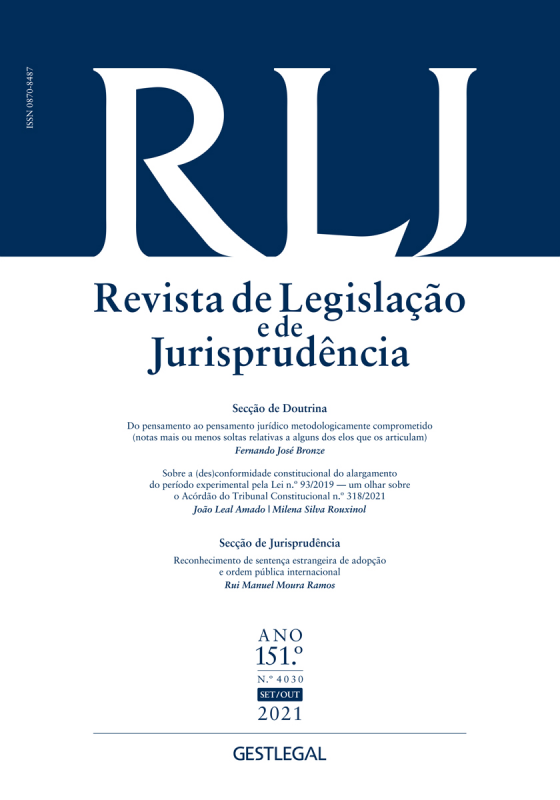 ISSN 0870-8487

RLJ

Revista de Legislação e de Jurisprudência

Secção de Doutrina

Do pensamento ao pensamento jurídico metodologicamente comprometido (notas mais ou menos soltas relativas a alguns dos elos que os articulam)
Fernando José Bronze

Sobre a (des)conformidade constitucional do alargamento do período experimental pela Lei n.º 93/2019 — um olhar sobre o Acórdão do Tribunal Constitucional n.º 318/2021
João Leal Amado | Milena Silva Rouxinol

Secção de Jurisprudência

Reconhecimento de sentença estrangeira de adopção e ordem pública internacional
Rui Manuel Moura Ramos

ANO
151.º
N.º 4030
SET/OUT
2021

GESTLEGAL